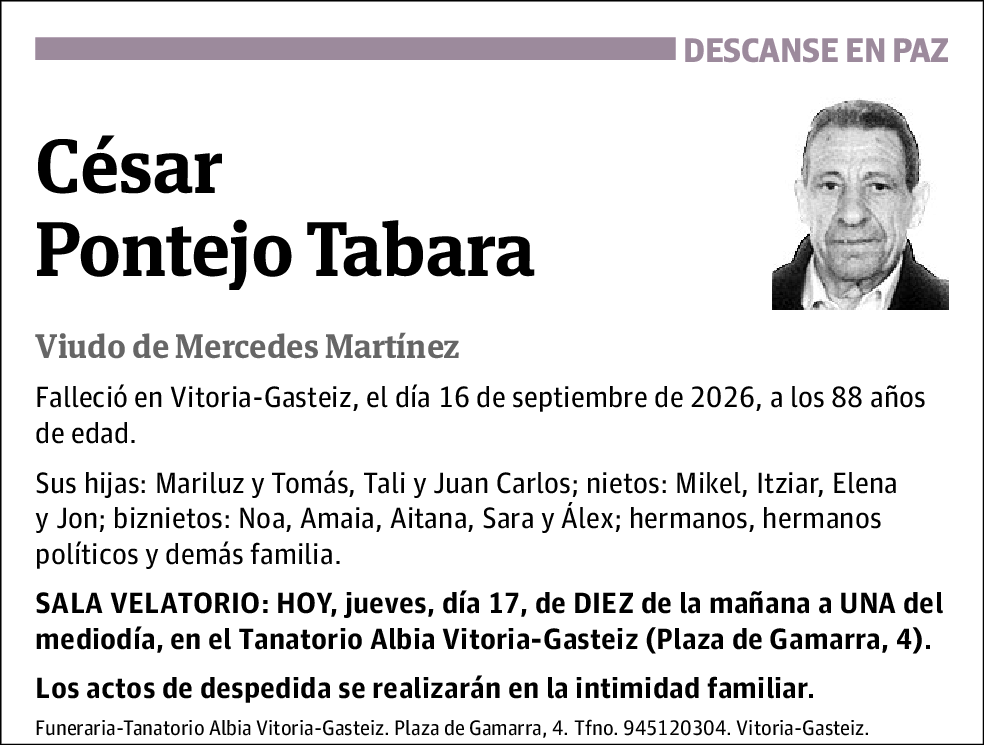 DESCANSE EN PAZ

César
Pontejo Tabara

Viudo de Mercedes Martínez

Falleció en Vitoria-Gasteiz, el día 16 de septiembre de 2026, a los 88 años de edad.

Sus hijas: Mariluz y Tomás, Tali y Juan Carlos; nietos: Mikel, Itziar, Elena y Jon; biznietos: Noa, Amaia, Aitana, Sara y Álex; hermanos, hermanos políticos y demás familia.

SALA VELATORIO: HOY, jueves, día 17, de DIEZ de la mañana a UNA del mediodía, en el Tanatorio Albia Vitoria-Gasteiz (Plaza de Gamarra, 4).

Los actos de despedida se realizarán en la intimidad familiar.

Funeraria-Tanatorio Albia Vitoria-Gasteiz. Plaza de Gamarra, 4. Tfno. 945120304. Vitoria-Gasteiz.